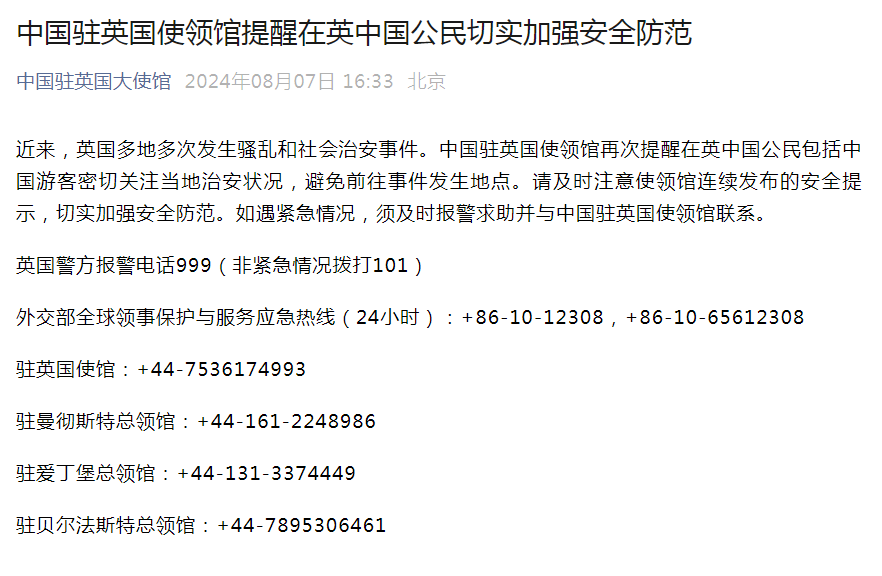 中国驻英国使领馆提醒在英中国公民切实加强安全防范

中国驻英国大使馆 2024年08月07日 16:33 北京

近来，英国多地多次发生骚乱和社会治安事件。中国驻英国使领馆再次提醒在英中国公民包括中国游客密切关注当地治安状况，避免前往事件发生地点。请及时注意使领馆连续发布的安全提示，切实加强安全防范。如遇紧急情况，须及时报警求助并与中国驻英国使领馆联系。

英国警方报警电话999（非紧急情况拨打101）

外交部全球领事保护与服务应急热线（24小时）：+86-10-12308，+86-10-65612308

驻英国使馆：+44-7536174993

驻曼彻斯特总领馆：+44-161-2248986

驻爱丁堡总领馆：+44-131-3374449

驻贝尔法斯特总领馆：+44-7895306461